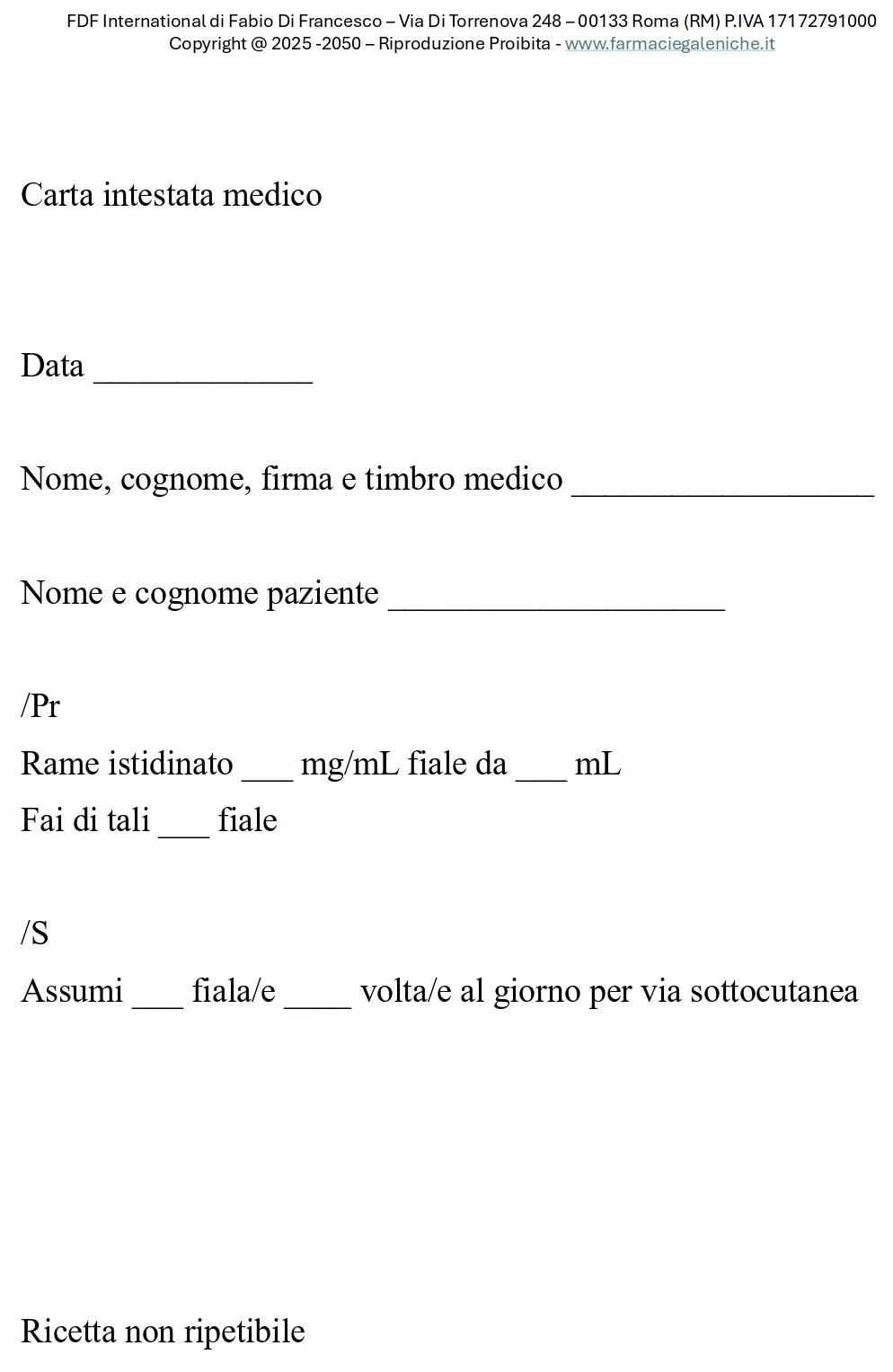 FDF International di Fabio Di Francesco – Via Di Torrenova 248 – 00133 Roma (RM) P.IVA 17172791000
Copyright @ 2025 -2050 – Riproduzione Proibita - www.farmaciegaleniche.it

Carta intestata medico

Data _____________

Nome, cognome, firma e timbro medico __________________

Nome e cognome paziente ____________________

/Pr
Rame istidinato ___ mg/mL fiale da ___ mL
Fai di tali ___ fiale

/S
Assumi ___ fiala/e ____ volta/e al giorno per via sottocutanea

Ricetta non ripetibile